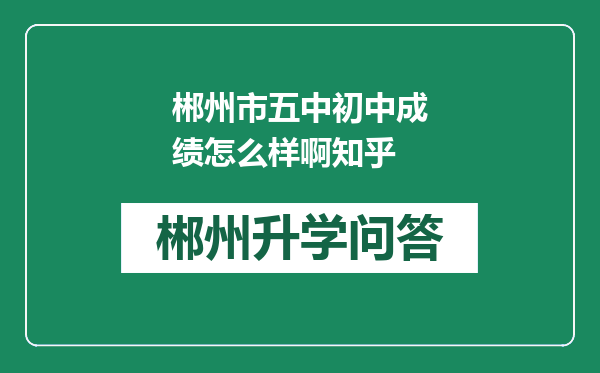 郴州市五中初中成绩怎么样啊知乎

郴州升学问答